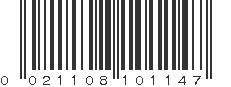 0 021108 101147